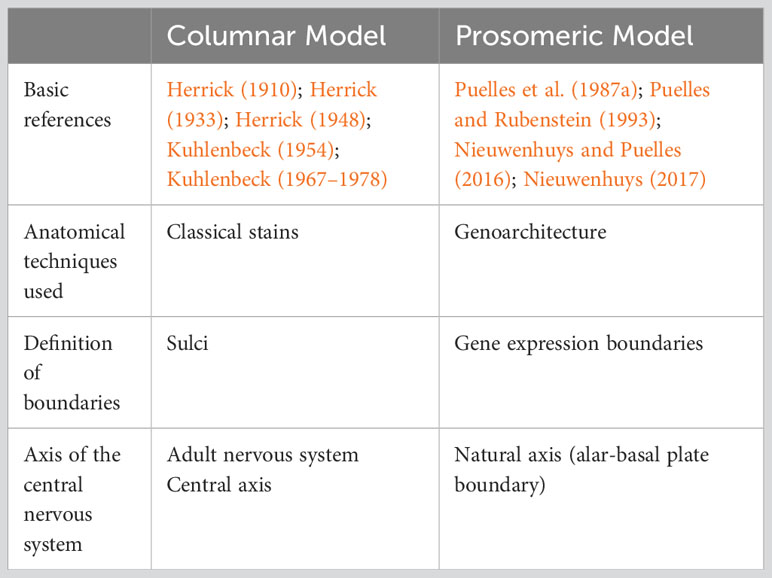 | | Columnar Model | Prosomeric Model |
|---|---|---|
| Basic references | Herrick (1910); Herrick (1933); Herrick (1948); Kuhlenbeck (1954); Kuhlenbeck (1967–1978) | Puelles et al. (1987a); Puelles and Rubenstein (1993); Nieuwenhuys and Puelles (2016); Nieuwenhuys (2017) |
| Anatomical techniques used | Classical stains | Genoarchitecture |
| Definition of boundaries | Sulci | Gene expression boundaries |
| Axis of the central nervous system | Adult nervous system Central axis | Natural axis (alar-basal plate boundary) |